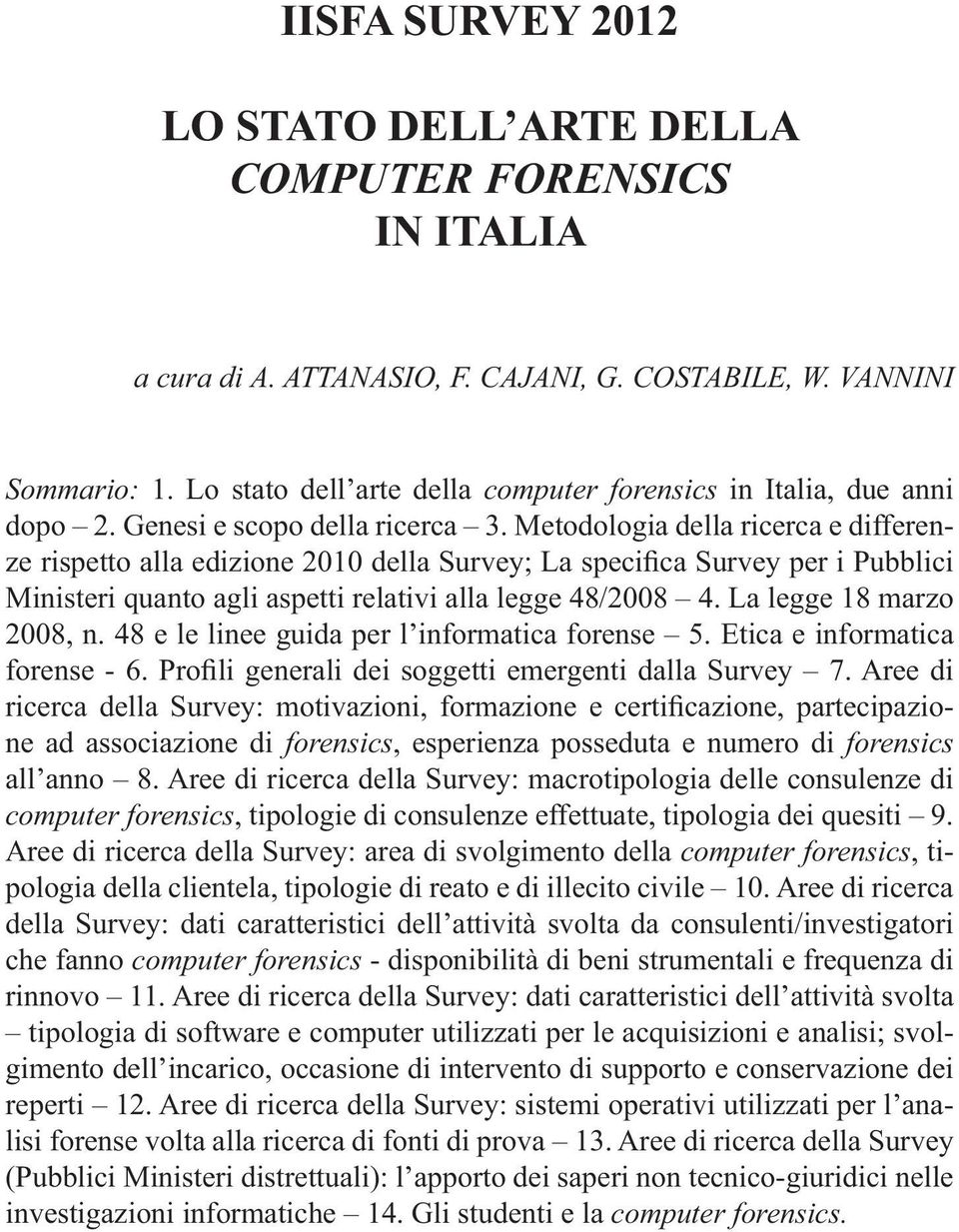 IISFA SURVEY 2012

LO STATO DELL'ARTE DELLA
COMPUTER FORENSICS
IN ITALIA

a cura di A. ATTANASIO, F. CAJANI, G. COSTABILE, W. VANNINI

Sommario: 1. Lo stato dell'arte della computer forensics in Italia, due anni dopo – 2. Genesi e scopo della ricerca – 3. Metodologia della ricerca e differenze rispetto alla edizione 2010 della Survey; La specifica Survey per i Pubblici Ministeri quanto agli aspetti relativi alla legge 48/2008 – 4. La legge 18 marzo 2008, n. 48 e le linee guida per l'informatica forense – 5. Etica e informatica forense - 6. Profili generali dei soggetti emergenti dalla Survey – 7. Aree di ricerca della Survey: motivazioni, formazione e certificazione, partecipazione ad associazione di forensics, esperienza posseduta e numero di forensics all'anno – 8. Aree di ricerca della Survey: macrotipologia delle consulenze di computer forensics, tipologie di consulenze effettuate, tipologia dei quesiti – 9. Aree di ricerca della Survey: area di svolgimento della computer forensics, tipologia della clientela, tipologie di reato e di illecito civile – 10. Aree di ricerca della Survey: dati caratteristici dell'attività svolta da consulenti/investigatori che fanno computer forensics - disponibilità di beni strumentali e frequenza di rinnovo – 11. Aree di ricerca della Survey: dati caratteristici dell'attività svolta – tipologia di software e computer utilizzati per le acquisizioni e analisi; svolgimento dell'incarico, occasione di intervento di supporto e conservazione dei reperti – 12. Aree di ricerca della Survey: sistemi operativi utilizzati per l'analisi forense volta alla ricerca di fonti di prova – 13. Aree di ricerca della Survey (Pubblici Ministeri distrettuali): l'apporto dei saperi non tecnico-giuridici nelle investigazioni informatiche – 14. Gli studenti e la computer forensics.